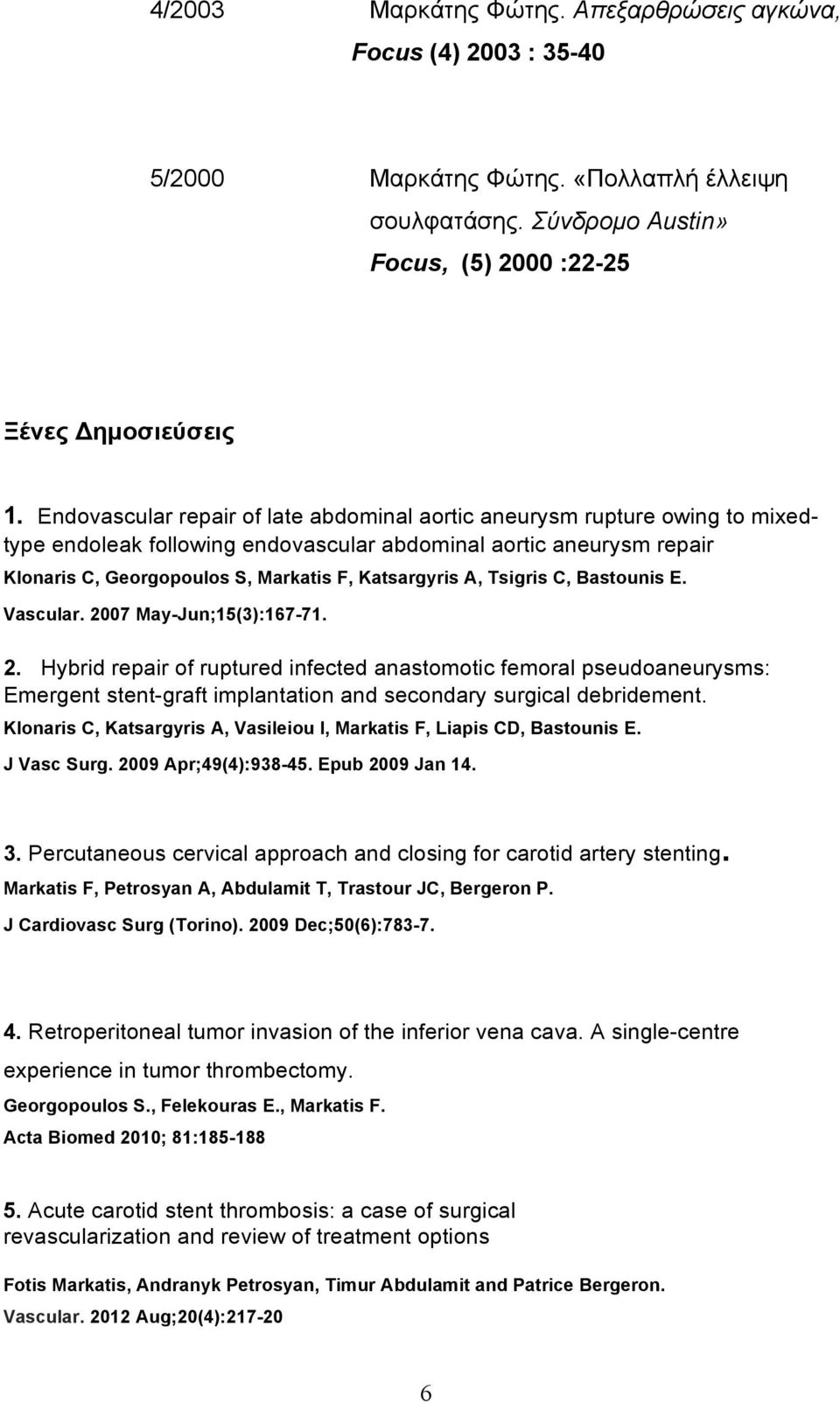 4/2003 Μαρκάτης Φώτης. Απεξαρθρώσεις αγκώνα, Focus (4) 2003 : 35-40

5/2000 Μαρκάτης Φώτης. «Πολλαπλή έλλειψη σουλφατάσης. Σύνδρομο Austin» Focus, (5) 2000 :22-25

Ξένες Δημοσιεύσεις

1. Endovascular repair of late abdominal aortic aneurysm rupture owing to mixed-type endoleak following endovascular abdominal aortic aneurysm repair
Klonaris C, Georgopoulos S, Markatis F, Katsargyris A, Tsigris C, Bastounis E.
Vascular. 2007 May-Jun;15(3):167-71.

2. Hybrid repair of ruptured infected anastomotic femoral pseudoaneurysms: Emergent stent-graft implantation and secondary surgical debridement.
Klonaris C, Katsargyris A, Vasileiou I, Markatis F, Liapis CD, Bastounis E.
J Vasc Surg. 2009 Apr;49(4):938-45. Epub 2009 Jan 14.

3. Percutaneous cervical approach and closing for carotid artery stenting.
Markatis F, Petrosyan A, Abdulamit T, Trastour JC, Bergeron P.
J Cardiovasc Surg (Torino). 2009 Dec;50(6):783-7.

4. Retroperitoneal tumor invasion of the inferior vena cava. A single-centre experience in tumor thrombectomy.
Georgopoulos S., Felekouras E., Markatis F.
Acta Biomed 2010; 81:185-188

5. Acute carotid stent thrombosis: a case of surgical revascularization and review of treatment options

Fotis Markatis, Andranyk Petrosyan, Timur Abdulamit and Patrice Bergeron.
Vascular. 2012 Aug;20(4):217-20

6